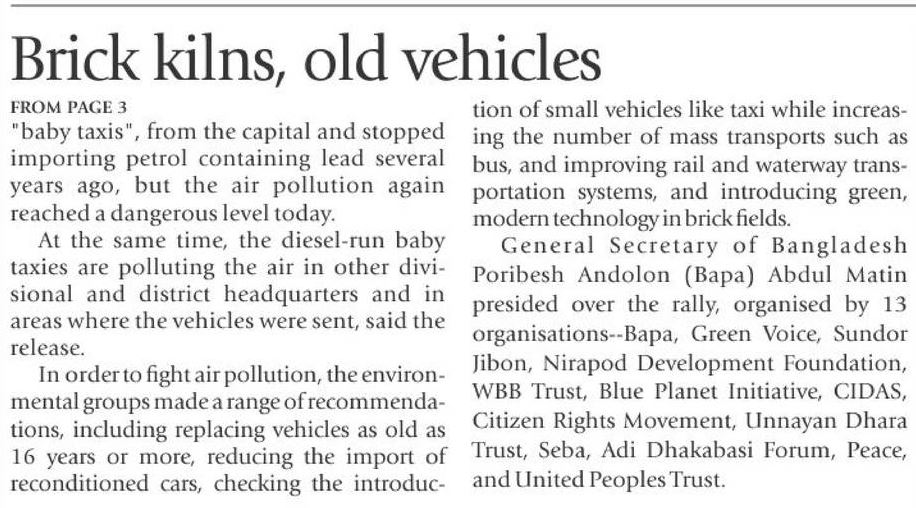 Brick kilns, old vehicles

FROM PAGE 3

"baby taxis", from the capital and stopped importing petrol containing lead several years ago, but the air pollution again reached a dangerous level today.

At the same time, the diesel-run baby taxies are polluting the air in other divisional and district headquarters and in areas where the vehicles were sent, said the release.

In order to fight air pollution, the environmental groups made a range of recommendations, including replacing vehicles as old as 16 years or more, reducing the import of reconditioned cars, checking the introduction of small vehicles like taxi while increasing the number of mass transports such as bus, and improving rail and waterway transportation systems, and introducing green, modern technology in brick fields.

General Secretary of Bangladesh Poribesh Andolon (Bapa) Abdul Matin presided over the rally, organised by 13 organisations--Bapa, Green Voice, Sundor Jibon, Nirapod Development Foundation, WBB Trust, Blue Planet Initiative, CIDAS, Citizen Rights Movement, Unnayan Dhara Trust, Seba, Adi Dhakabasi Forum, Peace, and United Peoples Trust.